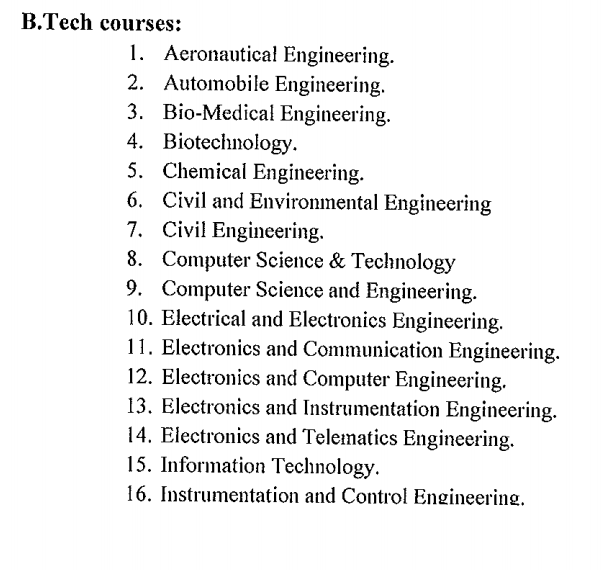 B.Tech courses:

1. Aeronautical Engineering.
2. Automobile Engineering.
3. Bio-Medical Engineering.
4. Biotechnology.
5. Chemical Engineering.
6. Civil and Environmental Engineering
7. Civil Engineering.
8. Computer Science & Technology
9. Computer Science and Engineering.
10. Electrical and Electronics Engineering.
11. Electronics and Communication Engineering.
12. Electronics and Computer Engineering.
13. Electronics and Instrumentation Engineering.
14. Electronics and Telematics Engineering.
15. Information Technology.
16. Instrumentation and Control Engineering.